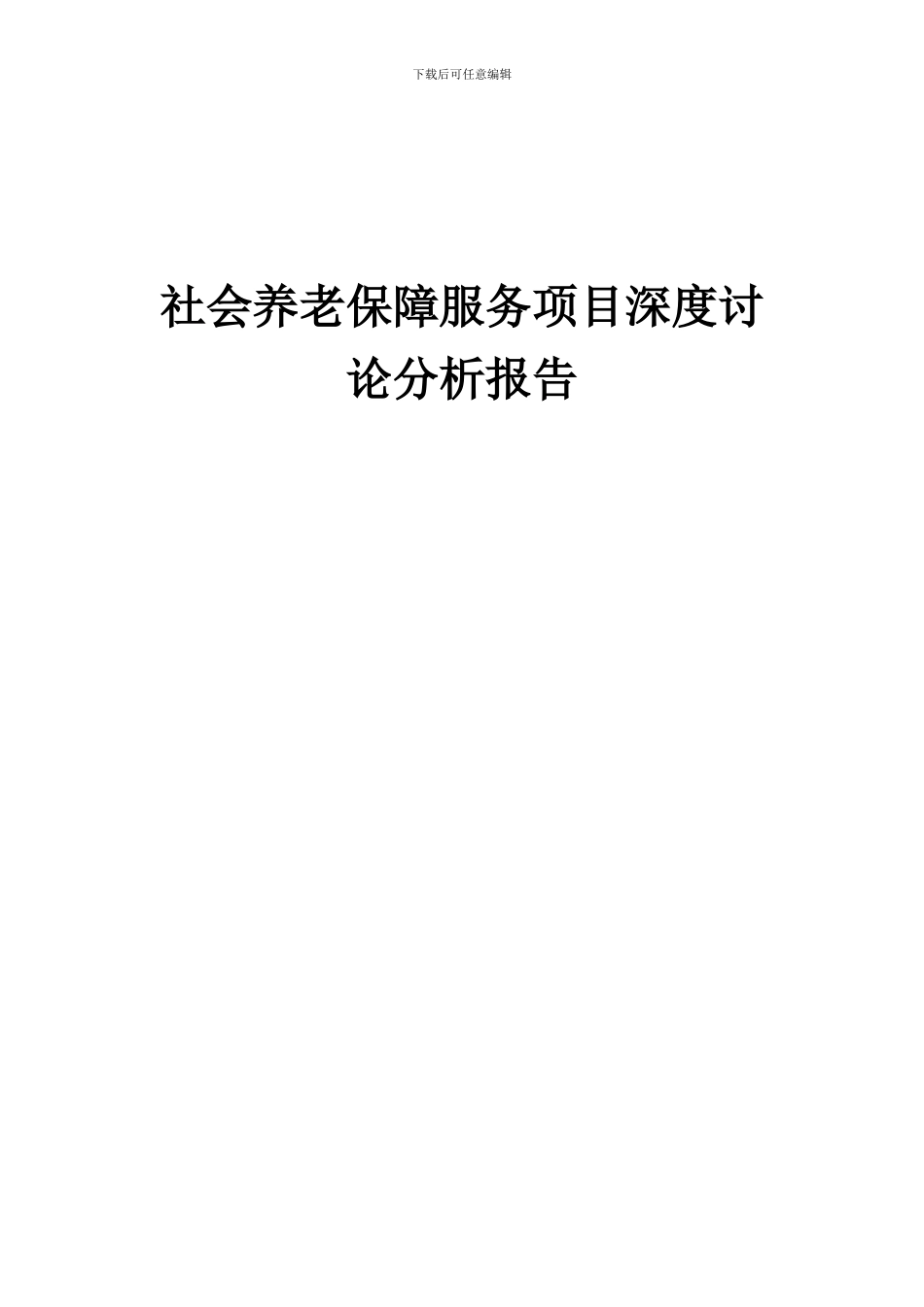 下载后可任意编辑

社会养老保障服务项目深度讨论分析报告